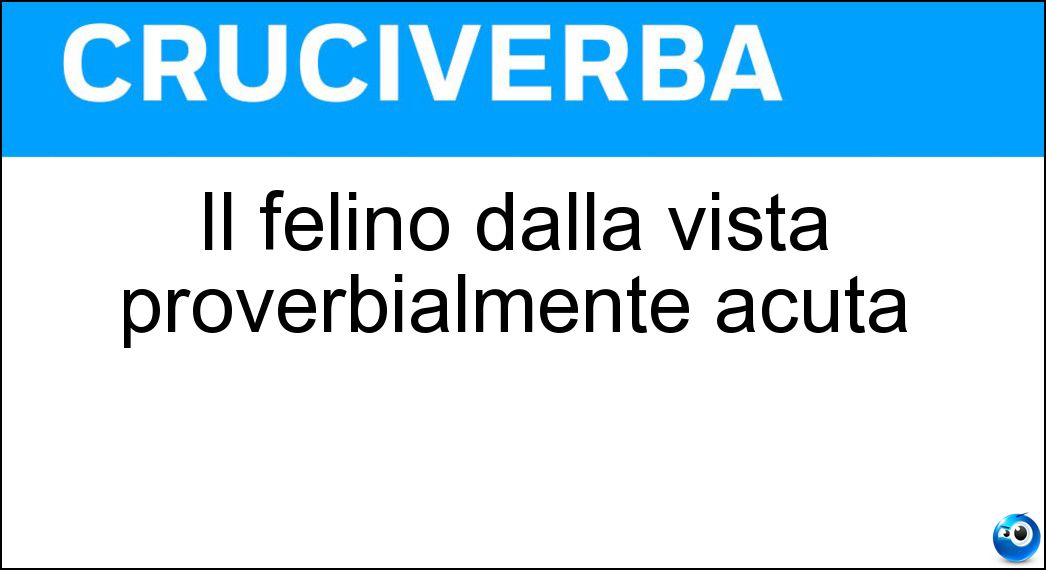 CRUCIVERBA

Il felino dalla vista proverbialmente acuta